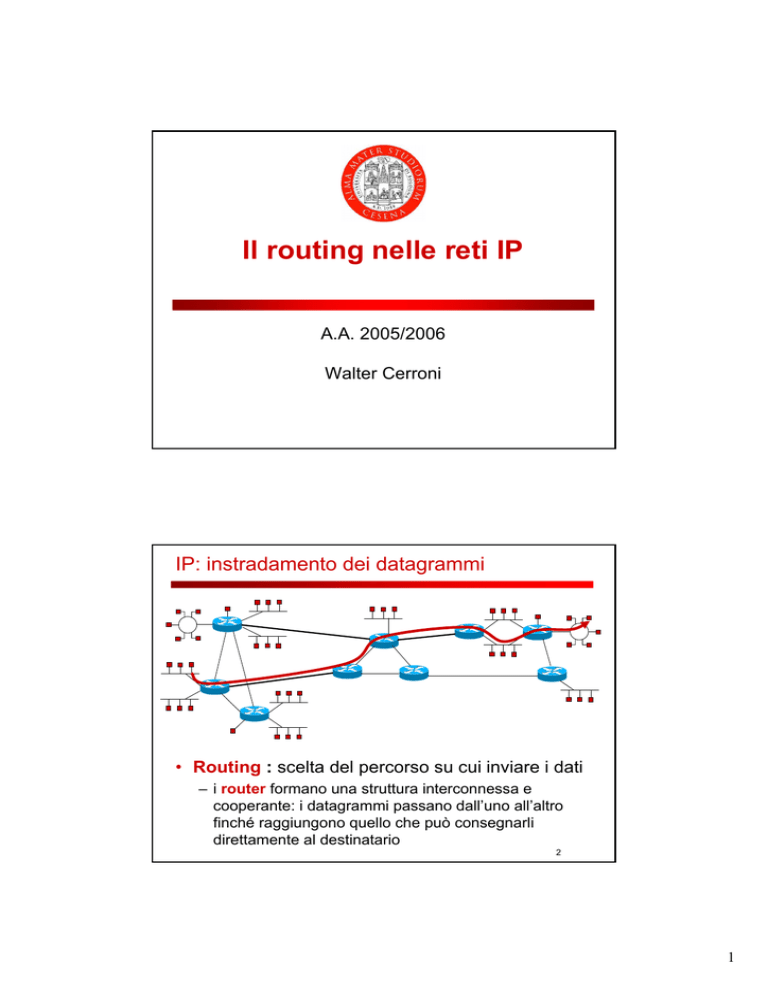 Il routing nelle reti IP

A.A. 2005/2006

Walter Cerroni

IP: instradamento dei datagrammi

• Routing : scelta del percorso su cui inviare i dati

- i router formano una struttura interconnessa e cooperante: i datagrammi passano dall'uno all'altro finché raggiungono quello che può consegnarli direttamente al destinatario

2

1